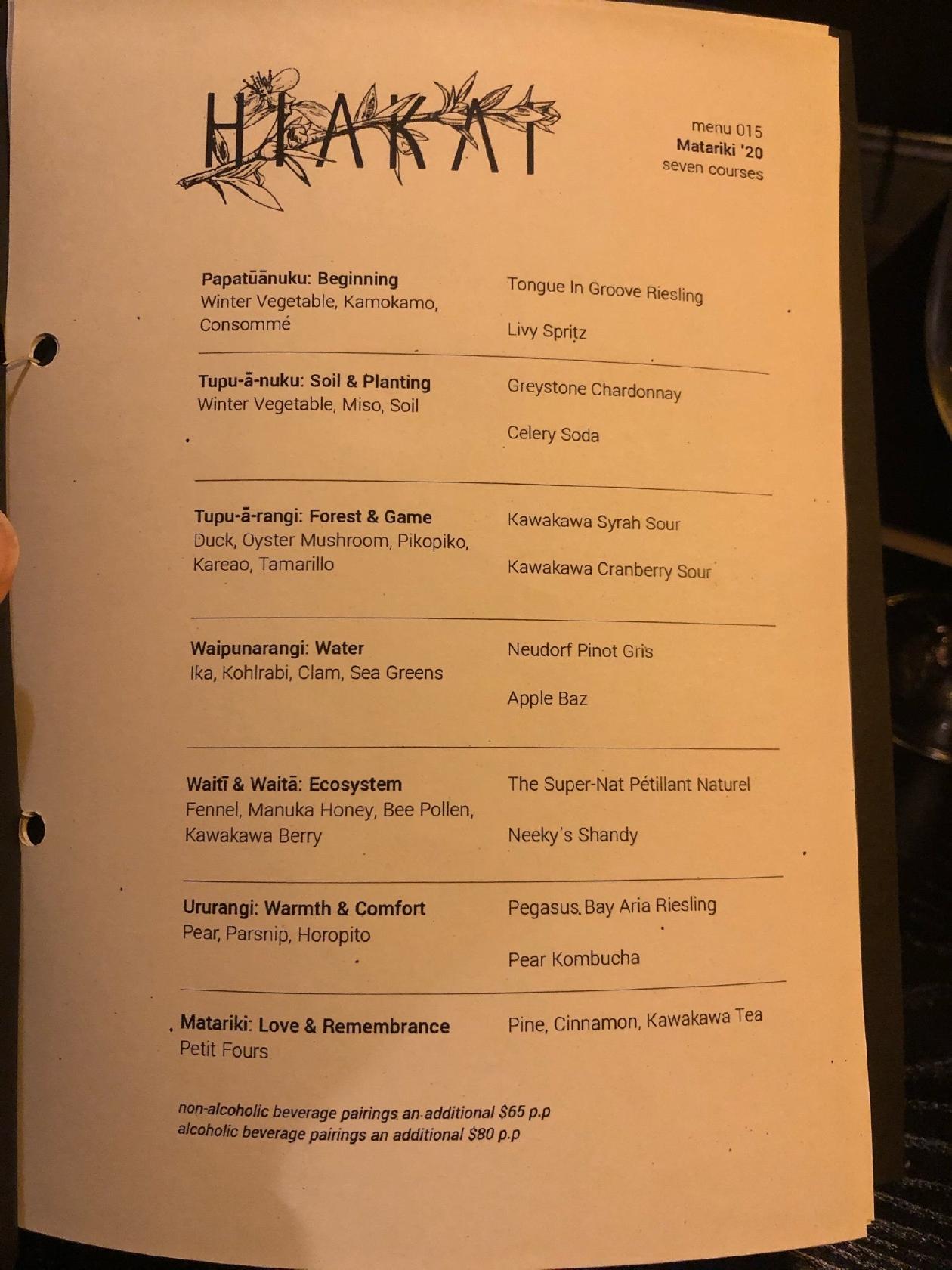 HIAKAI

menu 015
Matariki '20
seven courses

Papatūānuku: Beginning
Winter Vegetable, Kamokamo, Consommé

Tongue In Groove Riesling

Livy Spritz

Tupu-ā-nuku: Soil & Planting
Winter Vegetable, Miso, Soil

Greystone Chardonnay

Celery Soda

Tupu-ā-rangi: Forest & Game
Duck, Oyster Mushroom, Pikopiko, Kareao, Tamarillo

Kawakawa Syrah Sour

Kawakawa Cranberry Sour

Waipunarangi: Water
Ika, Kohlrabi, Clam, Sea Greens

Neudorf Pinot Gris

Apple Baz

Waitī & Waitā: Ecosystem
Fennel, Manuka Honey, Bee Pollen, Kawakawa Berry

The Super-Nat Pétillant Naturel

Neeky's Shandy

Ururangi: Warmth & Comfort
Pear, Parsnip, Horopito

Pegasus Bay Aria Riesling

Pear Kombucha

Matariki: Love & Remembrance
Petit Fours

Pine, Cinnamon, Kawakawa Tea

non-alcoholic beverage pairings an additional $65 p.p
alcoholic beverage pairings an additional $80 p.p